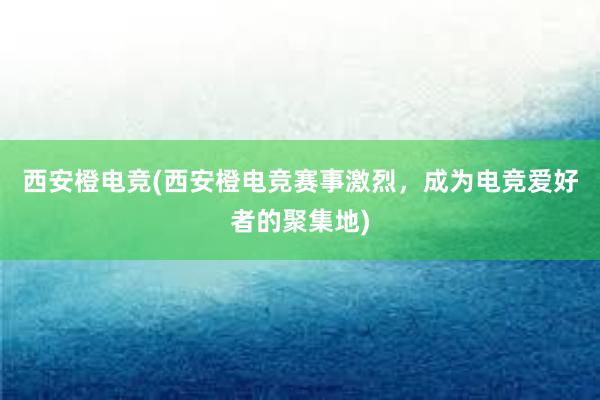 西安橙电竞(西安橙电竞赛事激烈，成为电竞爱好者的聚集地)